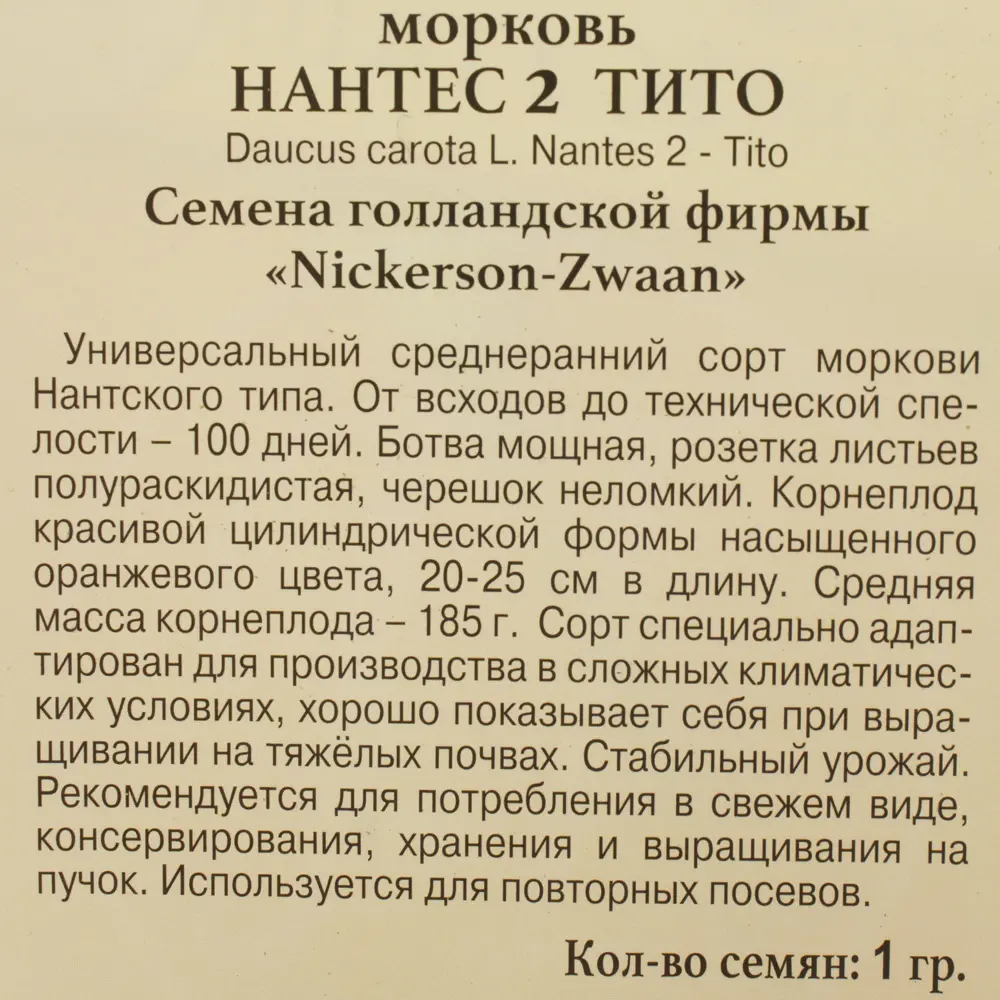 морковь
НАНТЕС 2 ТИТО
Daucus carota L. Nantes 2 - Tito
Семена голландской фирмы
«Nickerson-Zwaan»

Универсальный среднеранний сорт моркови Нантского типа. От всходов до технической спелости – 100 дней. Ботва мощная, розетка листьев полураскидистая, черешок неломкий. Корнеплод красивой цилиндрической формы насыщенного оранжевого цвета, 20-25 см в длину. Средняя масса корнеплода – 185 г. Сорт специально адаптирован для производства в сложных климатических условиях, хорошо показывает себя при выращивании на тяжёлых почвах. Стабильный урожай. Рекомендуется для потребления в свежем виде, консервирования, хранения и выращивания на пучок. Используется для повторных посевов.

Кол-во семян: 1 гр.